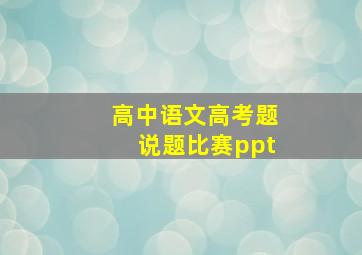 高中语文高考题
说题比赛ppt